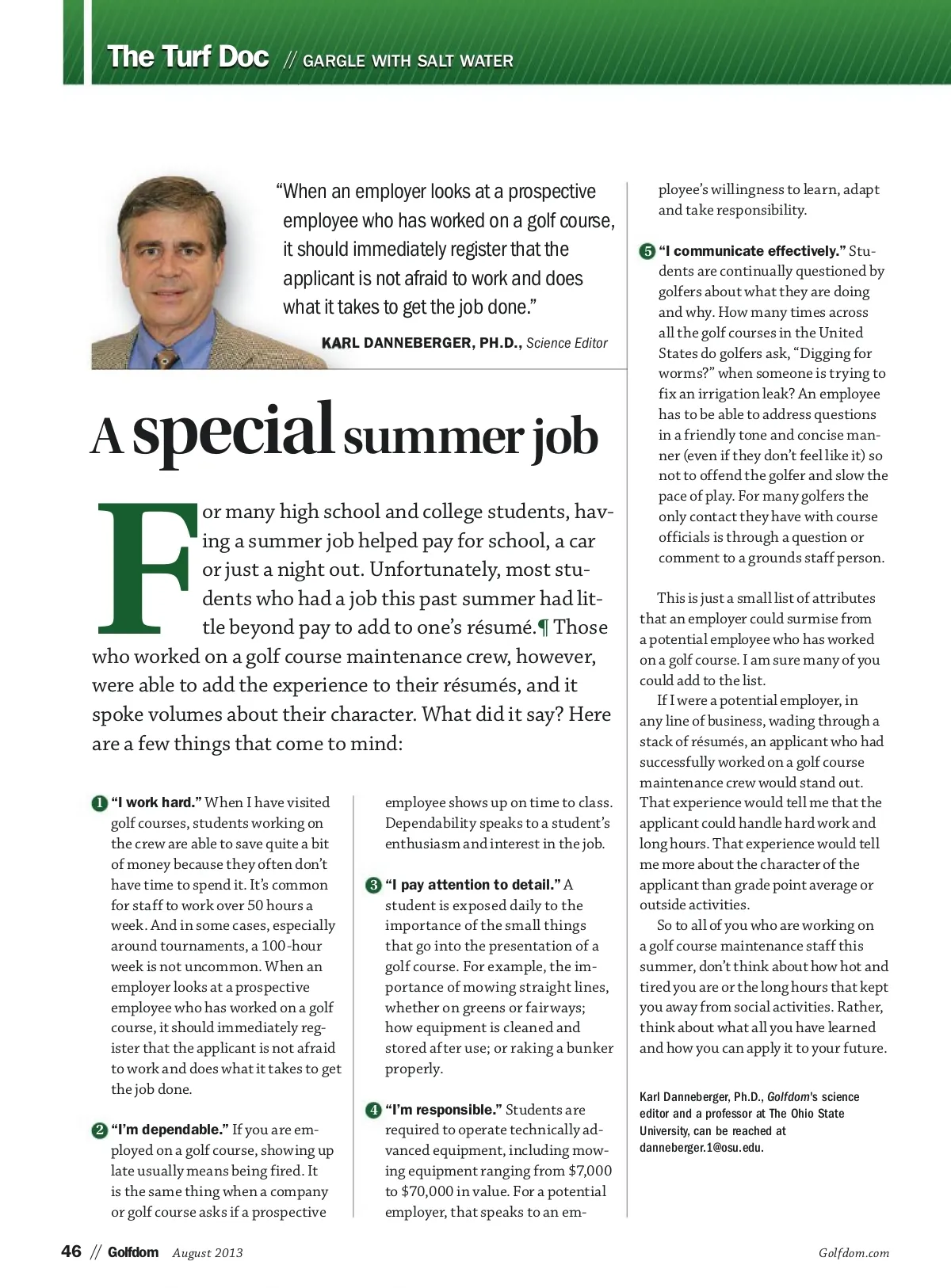 The Turf Doc // GARGLE WITH SALT WATER

"When an employer looks at a prospective employee who has worked on a golf course, it should immediately register that the applicant is not afraid to work and does what it takes to get the job done."

KARL DANNEBERGER, PH.D., Science Editor

A special summer job

For many high school and college students, having a summer job helped pay for school, a car or just a night out. Unfortunately, most students who had a job this past summer had little beyond pay to add to one's résumé.¶ Those who worked on a golf course maintenance crew, however, were able to add the experience to their résumés, and it spoke volumes about their character. What did it say? Here are a few things that come to mind:

1 "I work hard." When I have visited golf courses, students working on the crew are able to save quite a bit of money because they often don't have time to spend it. It's common for staff to work over 50 hours a week. And in some cases, especially around tournaments, a 100-hour week is not uncommon. When an employer looks at a prospective employee who has worked on a golf course, it should immediately register that the applicant is not afraid to work and does what it takes to get the job done.

2 "I'm dependable." If you are employed on a golf course, showing up late usually means being fired. It is the same thing when a company or golf course asks if a prospective employee shows up on time to class. Dependability speaks to a student's enthusiasm and interest in the job.

3 "I pay attention to detail." A student is exposed daily to the importance of the small things that go into the presentation of a golf course. For example, the importance of mowing straight lines, whether on greens or fairways; how equipment is cleaned and stored after use; or raking a bunker properly.

4 "I'm responsible." Students are required to operate technically advanced equipment, including mowing equipment ranging from $7,000 to $70,000 in value. For a potential employer, that speaks to an employee's willingness to learn, adapt and take responsibility.

5 "I communicate effectively." Students are continually questioned by golfers about what they are doing and why. How many times across all the golf courses in the United States do golfers ask, "Digging for worms?" when someone is trying to fix an irrigation leak? An employee has to be able to address questions in a friendly tone and concise manner (even if they don't feel like it) so not to offend the golfer and slow the pace of play. For many golfers the only contact they have with course officials is through a question or comment to a grounds staff person.

This is just a small list of attributes that an employer could surmise from a potential employee who has worked on a golf course. I am sure many of you could add to the list.

If I were a potential employer, in any line of business, wading through a stack of résumés, an applicant who had successfully worked on a golf course maintenance crew would stand out. That experience would tell me that the applicant could handle hard work and long hours. That experience would tell me more about the character of the applicant than grade point average or outside activities.

So to all of you who are working on a golf course maintenance staff this summer, don't think about how hot and tired you are or the long hours that kept you away from social activities. Rather, think about what all you have learned and how you can apply it to your future.

Karl Danneberger, Ph.D., Golfdom's science editor and a professor at The Ohio State University, can be reached at danneberger.1@osu.edu.

46 // Golfdom August 2013

Golfdom.com